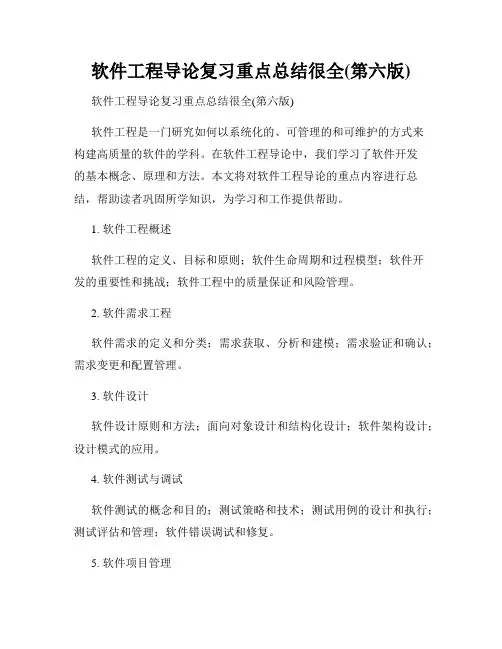 软件工程导论复习重点总结很全(第六版)

软件工程导论复习重点总结很全(第六版)

软件工程是一门研究如何以系统化的、可管理的和可维护的方式来构建高质量的软件的学科。在软件工程导论中，我们学习了软件开发的基本概念、原理和方法。本文将对软件工程导论的重点内容进行总结，帮助读者巩固所学知识，为学习和工作提供帮助。

1. 软件工程概述

软件工程的定义、目标和原则；软件生命周期和过程模型；软件开发的重要性和挑战；软件工程中的质量保证和风险管理。

2. 软件需求工程

软件需求的定义和分类；需求获取、分析和建模；需求验证和确认；需求变更和配置管理。

3. 软件设计

软件设计原则和方法；面向对象设计和结构化设计；软件架构设计；设计模式的应用。

4. 软件测试与调试

软件测试的概念和目的；测试策略和技术；测试用例的设计和执行；测试评估和管理；软件错误调试和修复。

5. 软件项目管理